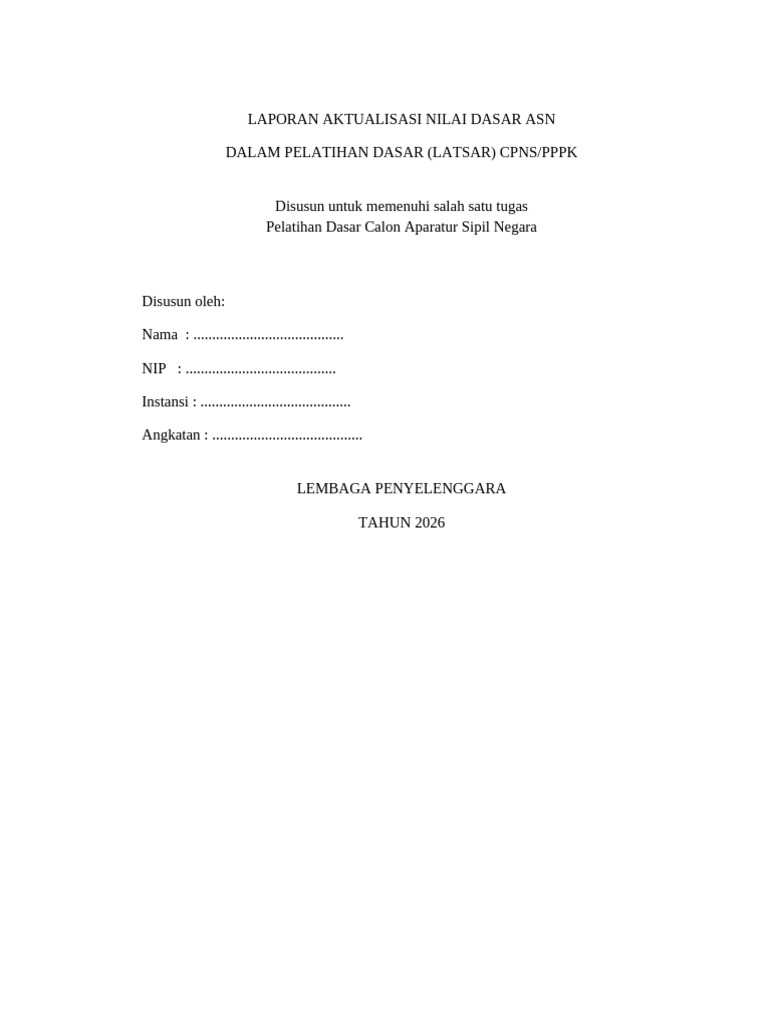 LAPORAN AKTUALISASI NILAI DASAR ASN

DALAM PELATIHAN DASAR (LATSAR) CPNS/PPPK

Disusun untuk memenuhi salah satu tugas Pelatihan Dasar Calon Aparatur Sipil Negara

Disusun oleh:

Nama : ____

NIP : ____

Instansi : ____

Angkatan : ____

LEMBAGA PENYELENGGARA

TAHUN 2026